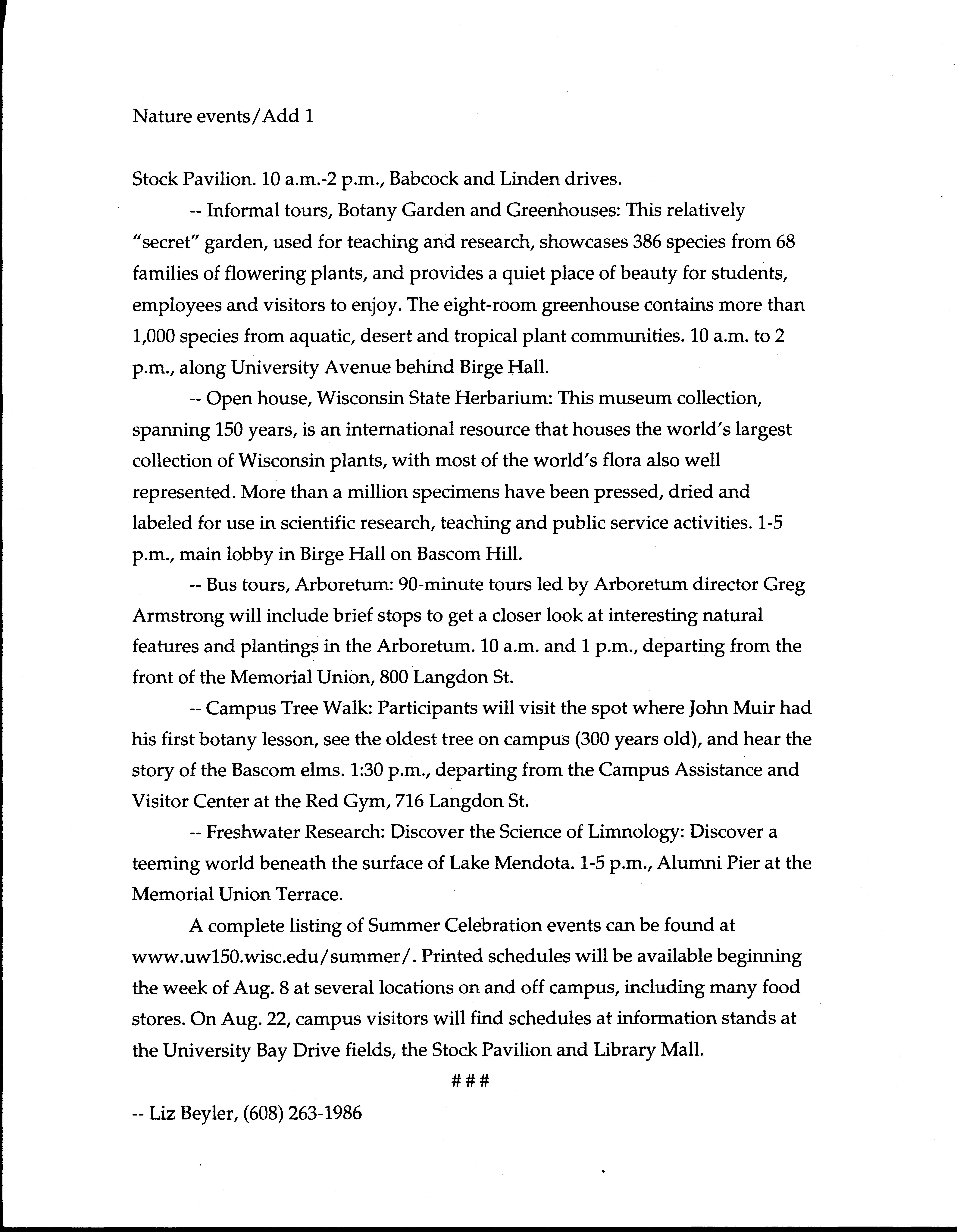 Nature events/Add 1

Stock Pavilion. 10 a.m.-2 p.m., Babcock and Linden drives.

-- Informal tours, Botany Garden and Greenhouses: This relatively "secret" garden, used for teaching and research, showcases 386 species from 68 families of flowering plants, and provides a quiet place of beauty for students, employees and visitors to enjoy. The eight-room greenhouse contains more than 1,000 species from aquatic, desert and tropical plant communities. 10 a.m. to 2 p.m., along University Avenue behind Birge Hall.

-- Open house, Wisconsin State Herbarium: This museum collection, spanning 150 years, is an international resource that houses the world's largest collection of Wisconsin plants, with most of the world's flora also well represented. More than a million specimens have been pressed, dried and labeled for use in scientific research, teaching and public service activities. 1-5 p.m., main lobby in Birge Hall on Bascom Hill.

-- Bus tours, Arboretum: 90-minute tours led by Arboretum director Greg Armstrong will include brief stops to get a closer look at interesting natural features and plantings in the Arboretum. 10 a.m. and 1 p.m., departing from the front of the Memorial Union, 800 Langdon St.

-- Campus Tree Walk: Participants will visit the spot where John Muir had his first botany lesson, see the oldest tree on campus (300 years old), and hear the story of the Bascom elms. 1:30 p.m., departing from the Campus Assistance and Visitor Center at the Red Gym, 716 Langdon St.

-- Freshwater Research: Discover the Science of Limnology: Discover a teeming world beneath the surface of Lake Mendota. 1-5 p.m., Alumni Pier at the Memorial Union Terrace.

A complete listing of Summer Celebration events can be found at www.uw150.wisc.edu/summer/. Printed schedules will be available beginning the week of Aug. 8 at several locations on and off campus, including many food stores. On Aug. 22, campus visitors will find schedules at information stands at the University Bay Drive fields, the Stock Pavilion and Library Mall.

###

-- Liz Beyler, (608) 263-1986